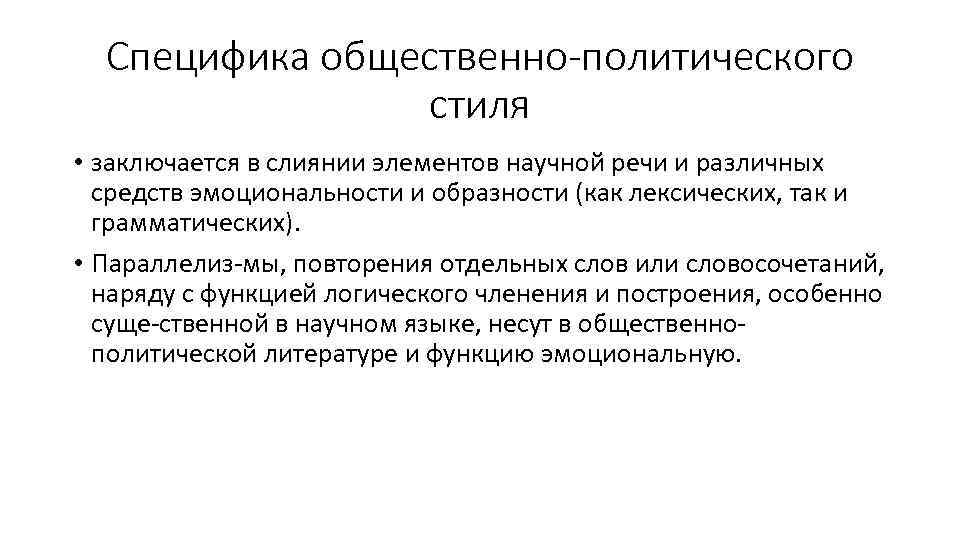 Специфика общественно-политического стиля

• заключается в слиянии элементов научной речи и различных средств эмоциональности и образности (как лексических, так и грамматических).

• Параллелиз-мы, повторения отдельных слов или словосочетаний, наряду с функцией логического членения и построения, особенно суще-ственной в научном языке, несут в общественно-политической литературе и функцию эмоциональную.